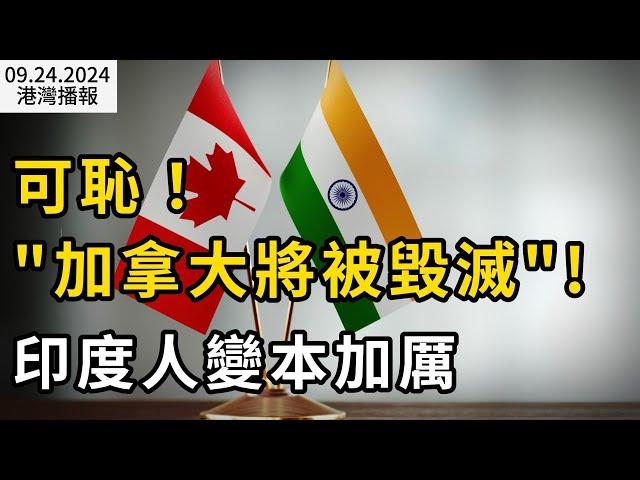 09.24.2024
港灣播報

可恥！
"加拿大將被毀滅"！
印度人變本加厲